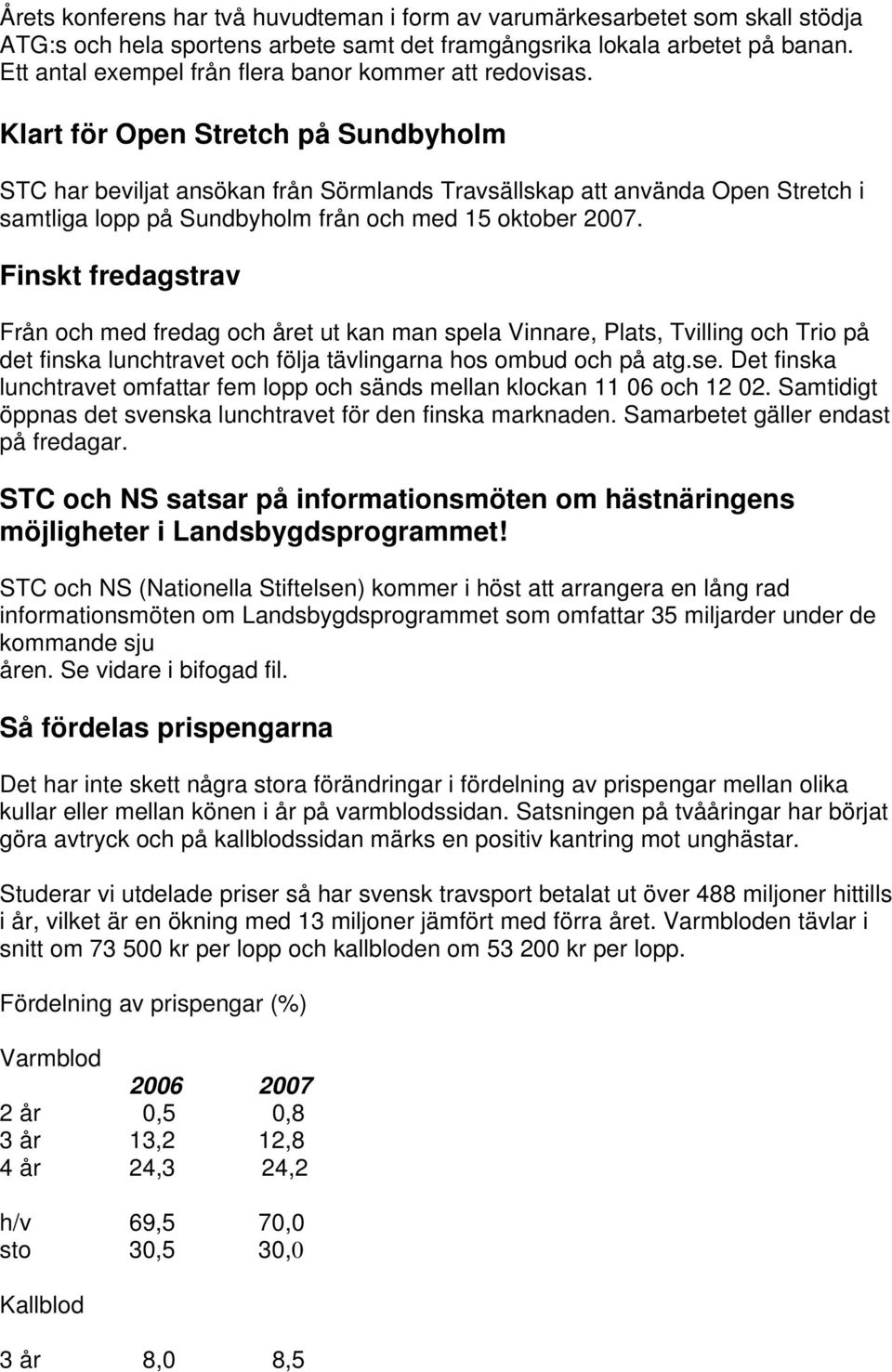 Årets konferens har två huvudteman i form av varumärkesarbetet som skall stödja ATG:s och hela sportens arbete samt det framgångsrika lokala arbetet på banan. Ett antal exempel från flera banor kommer att redovisas.

Klart för Open Stretch på Sundbyholm

STC har beviljat ansökan från Sörmlands Travsällskap att använda Open Stretch i samtliga lopp på Sundbyholm från och med 15 oktober 2007.

Finskt fredagstrav

Från och med fredag och året ut kan man spela Vinnare, Plats, Tvilling och Trio på det finska lunchtravet och följa tävlingarna hos ombud och på atg.se. Det finska lunchtravet omfattar fem lopp och sänds mellan klockan 11 06 och 12 02. Samtidigt öppnas det svenska lunchtravet för den finska marknaden. Samarbetet gäller endast på fredagar.

STC och NS satsar på informationsmöten om hästnäringens möjligheter i Landsbygdsprogrammet!

STC och NS (Nationella Stiftelsen) kommer i höst att arrangera en lång rad informationsmöten om Landsbygdsprogrammet som omfattar 35 miljarder under de kommande sju
åren. Se vidare i bifogad fil.

Så fördelas prispengarna

Det har inte skett några stora förändringar i fördelning av prispengar mellan olika kullar eller mellan könen i år på varmblodssidan. Satsningen på tvååringar har börjat göra avtryck och på kallblodssidan märks en positiv kantring mot unghästar.

Studerar vi utdelade priser så har svensk travsport betalat ut över 488 miljoner hittills i år, vilket är en ökning med 13 miljoner jämfört med förra året. Varmbloden tävlar i snitt om 73 500 kr per lopp och kallbloden om 53 200 kr per lopp.

Fördelning av prispengar (%)

Varmblod

| | 2006 | 2007 |
|---|---|---|
| 2 år | 0,5 | 0,8 |
| 3 år | 13,2 | 12,8 |
| 4 år | 24,3 | 24,2 |
| h/v | 69,5 | 70,0 |
| sto | 30,5 | 30,0 |

Kallblod

| | | |
|---|---|---|
| 3 år | 8,0 | 8,5 |